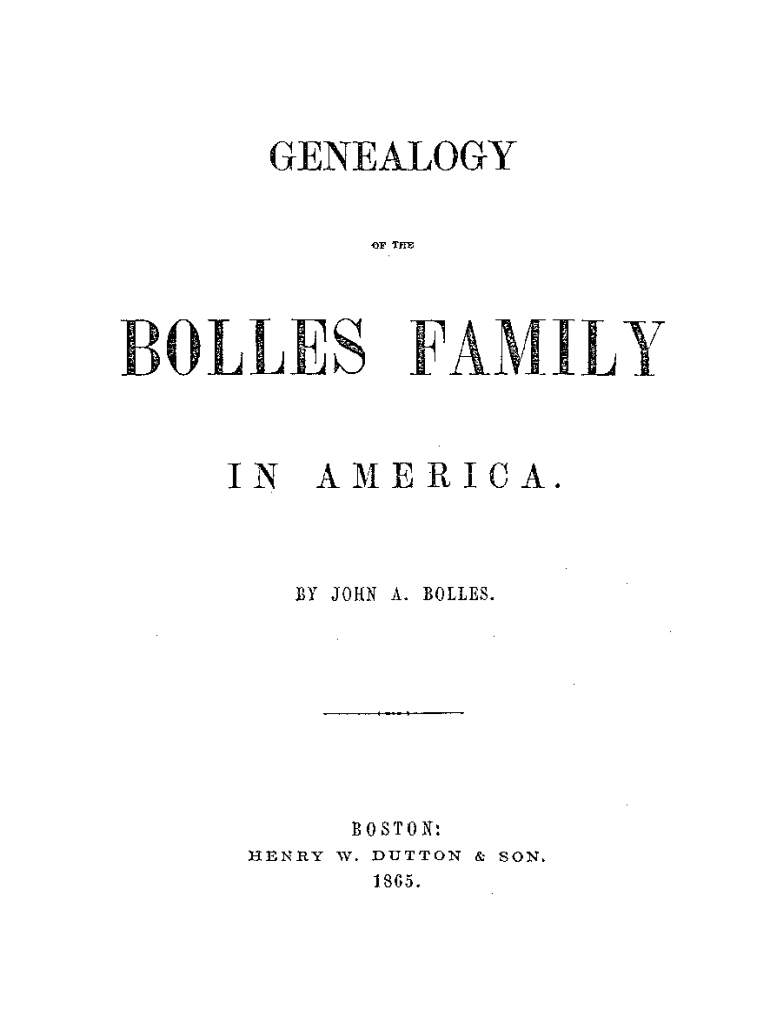 GENEALOGY

OF THE

BOLLES FAMILY

IN AMERICA.

BY JOHN A. BOLLES.

BOSTON:
HENRY W. DUTTON & SON.
1865.